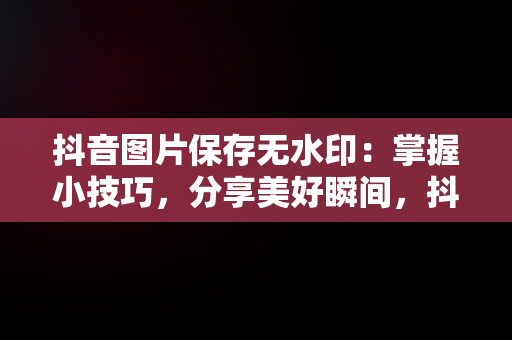 抖音图片保存无水印：掌握小技巧，分享美好瞬间，抖